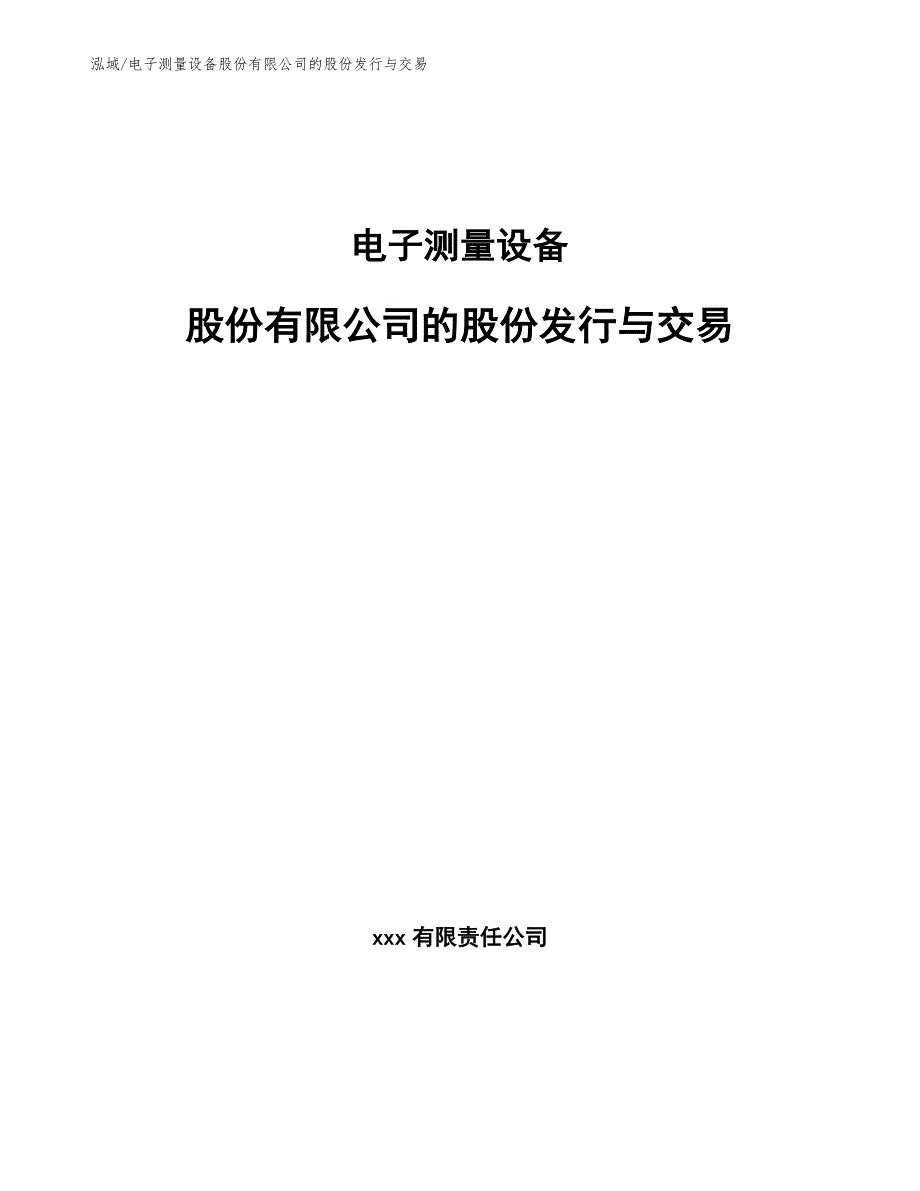 泓域/电子测量设备股份有限公司的股份发行与交易

电子测量设备

股份有限公司的股份发行与交易

xxx 有限责任公司